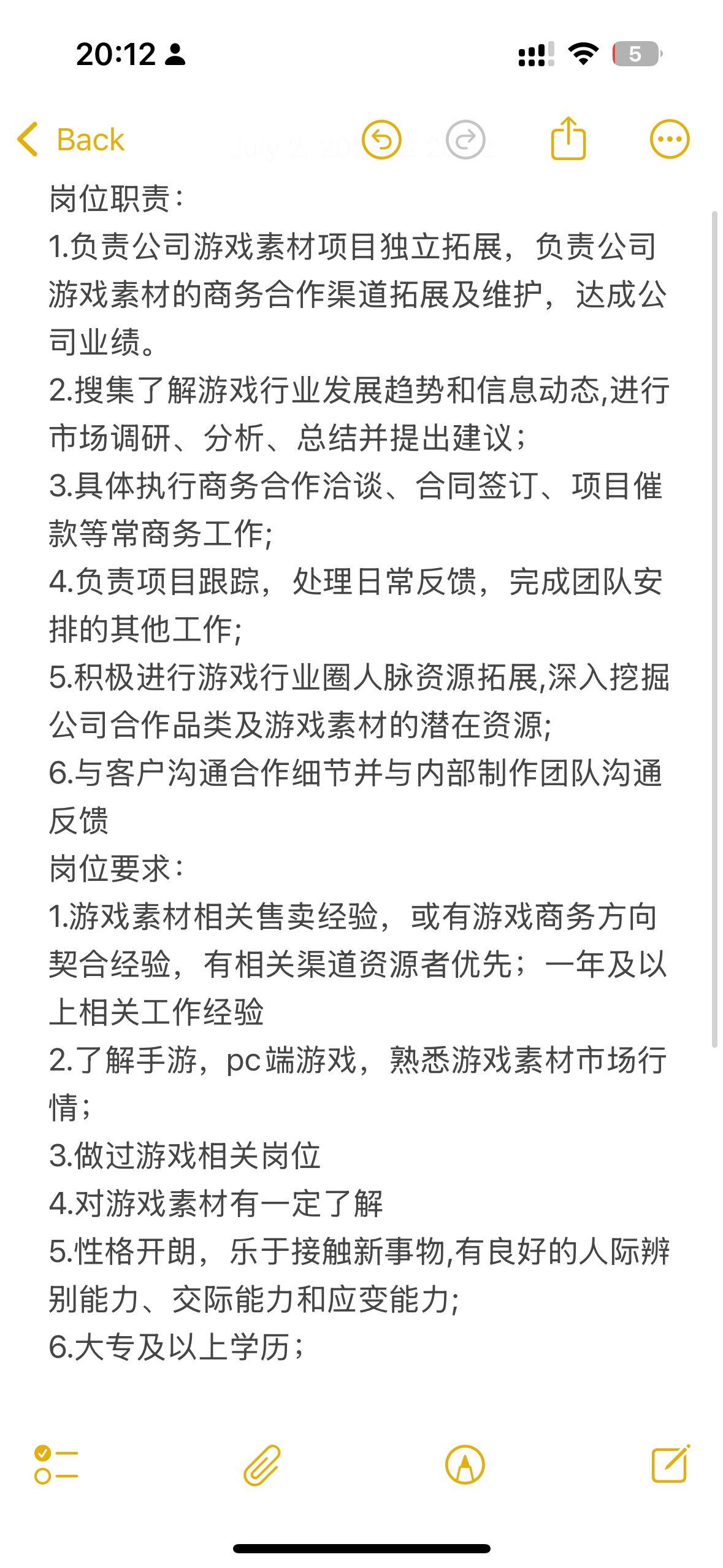 20:12

5

Back

岗位职责：
1.负责公司游戏素材项目独立拓展，负责公司游戏素材的商务合作渠道拓展及维护，达成公司业绩。
2.搜集了解游戏行业发展趋势和信息动态,进行市场调研、分析、总结并提出建议；
3.具体执行商务合作洽谈、合同签订、项目催款等常商务工作;
4.负责项目跟踪，处理日常反馈，完成团队安排的其他工作;
5.积极进行游戏行业圈人脉资源拓展,深入挖掘公司合作品类及游戏素材的潜在资源;
6.与客户沟通合作细节并与内部制作团队沟通反馈
岗位要求：
1.游戏素材相关售卖经验，或有游戏商务方向契合经验，有相关渠道资源者优先；一年及以上相关工作经验
2.了解手游，pc端游戏，熟悉游戏素材市场行情；
3.做过游戏相关岗位
4.对游戏素材有一定了解
5.性格开朗，乐于接触新事物,有良好的人际辨别能力、交际能力和应变能力;
6.大专及以上学历；